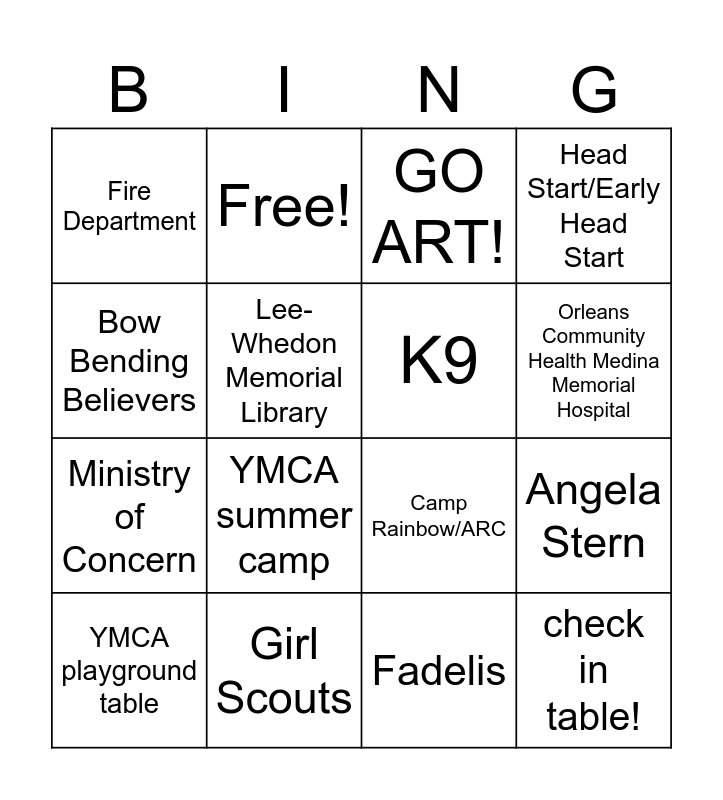 | B | I | N | G |
|---|---|---|---|
| Fire Department | Free! | GO ART! | Head Start/Early Head Start |
| Bow Bending Believers | Lee-Whedon Memorial Library | K9 | Orleans Community Health Medina Memorial Hospital |
| Ministry of Concern | YMCA summer camp | Camp Rainbow/ARC | Angela Stern |
| YMCA playground table | Girl Scouts | Fadelis | check in table! |